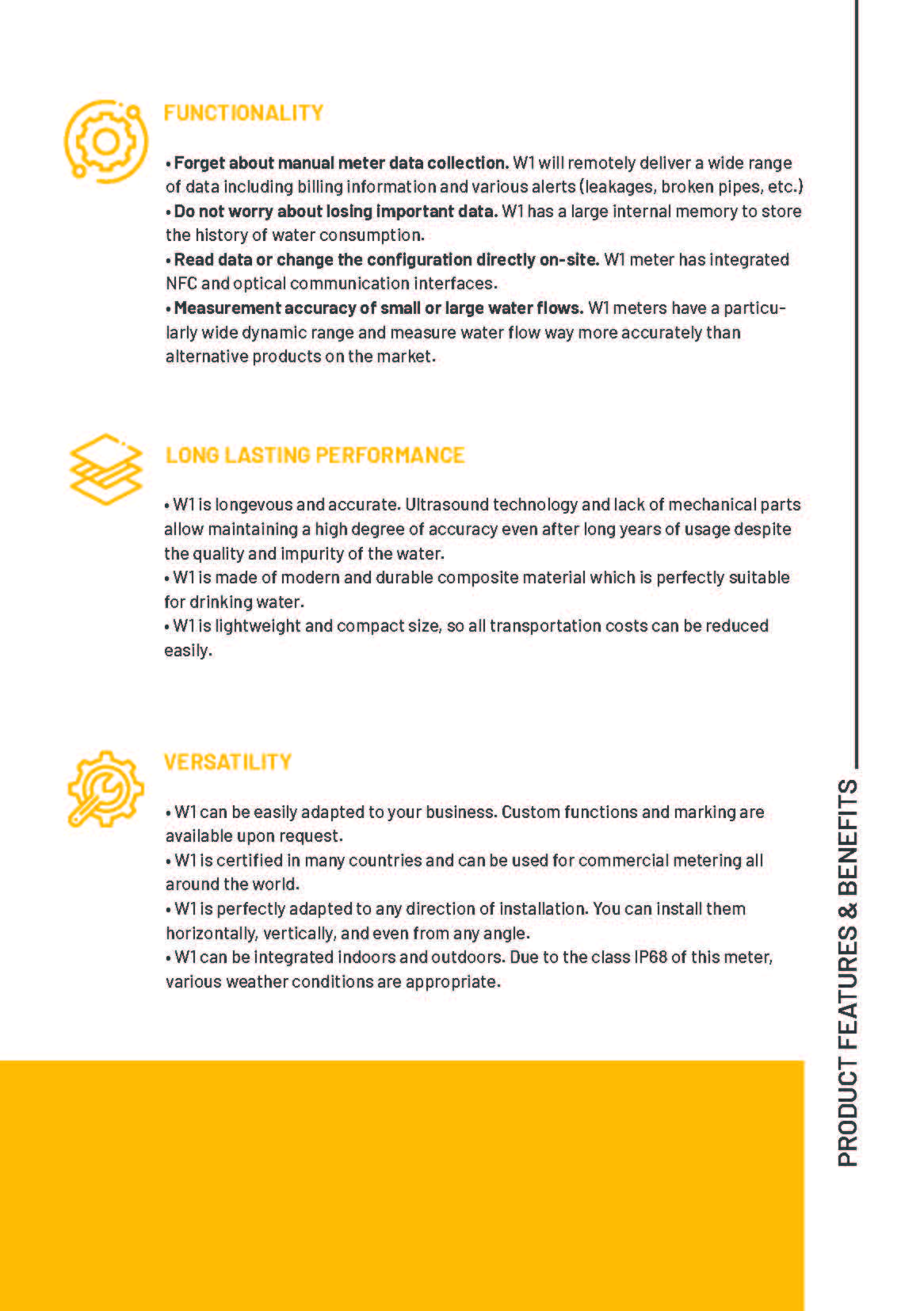 FUNCTIONALITY

• Forget about manual meter data collection. W1 will remotely deliver a wide range of data including billing information and various alerts (leakages, broken pipes, etc.)
• Do not worry about losing important data. W1 has a large internal memory to store the history of water consumption.
• Read data or change the configuration directly on-site. W1 meter has integrated NFC and optical communication interfaces.
• Measurement accuracy of small or large water flows. W1 meters have a particularly wide dynamic range and measure water flow way more accurately than alternative products on the market.

LONG LASTING PERFORMANCE

• W1 is longevous and accurate. Ultrasound technology and lack of mechanical parts allow maintaining a high degree of accuracy even after long years of usage despite the quality and impurity of the water.
• W1 is made of modern and durable composite material which is perfectly suitable for drinking water.
• W1 is lightweight and compact size, so all transportation costs can be reduced easily.

VERSATILITY

• W1 can be easily adapted to your business. Custom functions and marking are available upon request.
• W1 is certified in many countries and can be used for commercial metering all around the world.
• W1 is perfectly adapted to any direction of installation. You can install them horizontally, vertically, and even from any angle.
• W1 can be integrated indoors and outdoors. Due to the class IP68 of this meter, various weather conditions are appropriate.

PRODUCT FEATURES & BENEFITS